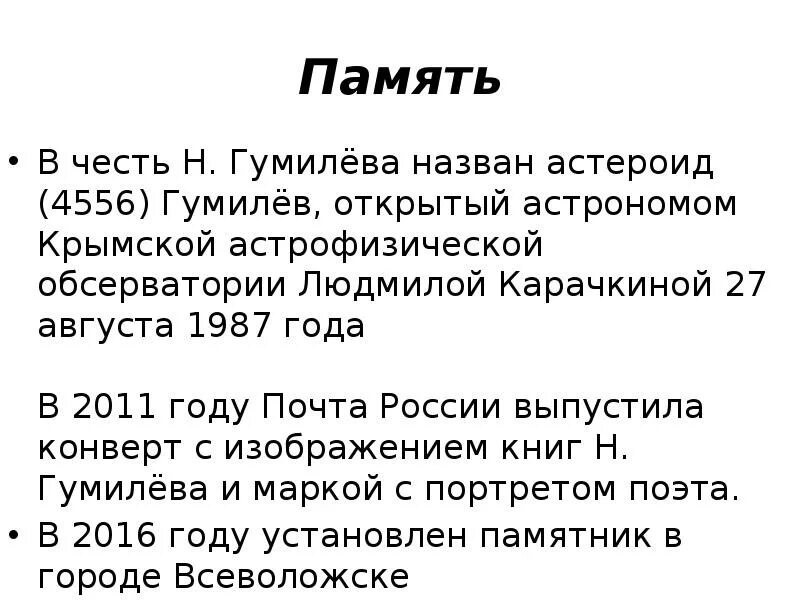 Память

• В честь Н. Гумилёва назван астероид (4556) Гумилёв, открытый астрономом Крымской астрофизической обсерватории Людмилой Карачкиной 27 августа 1987 года

В 2011 году Почта России выпустила конверт с изображением книг Н. Гумилёва и маркой с портретом поэта.

• В 2016 году установлен памятник в городе Всеволожске